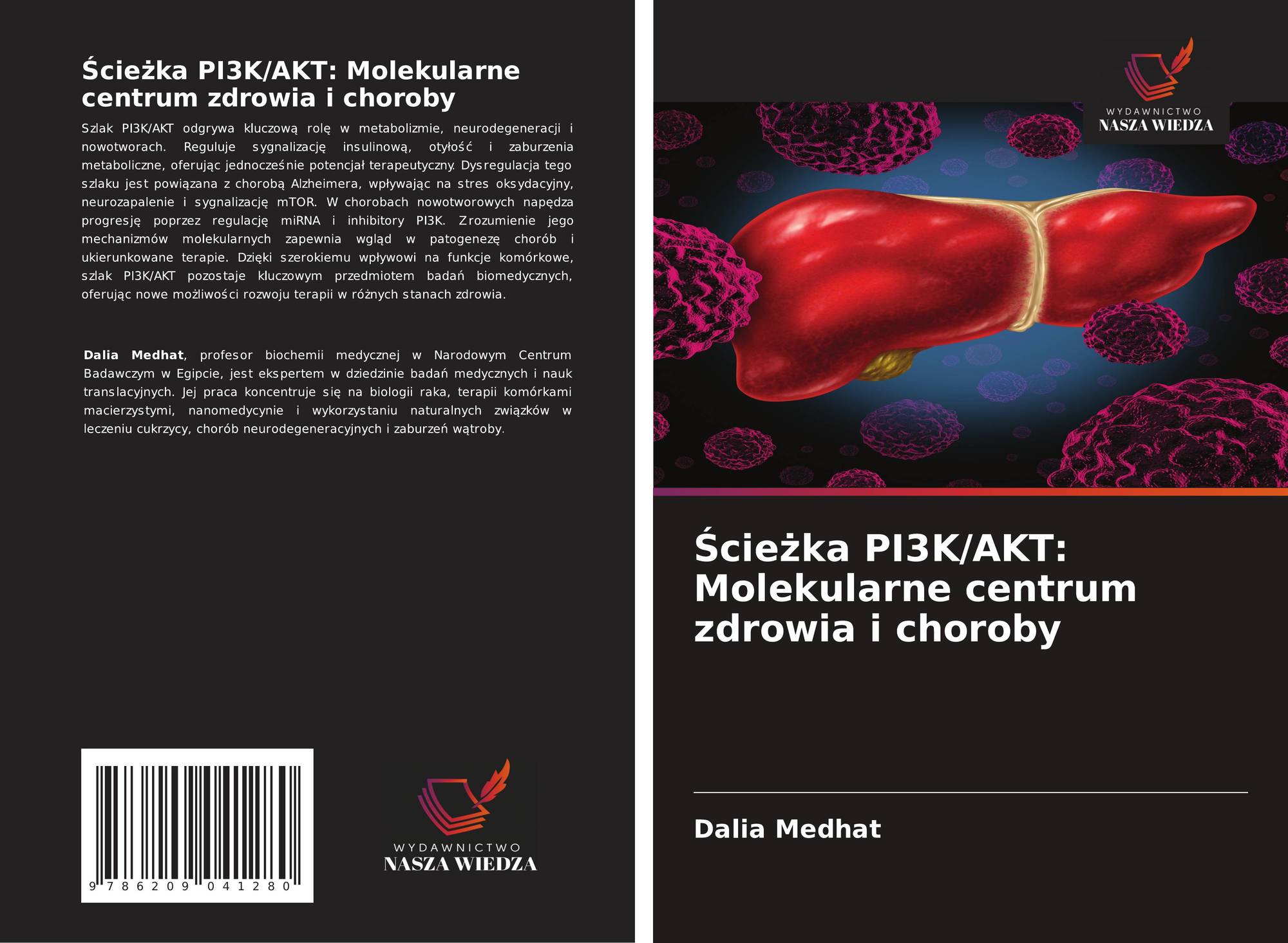 Ścieżka PI3K/AKT: Molekularne centrum zdrowia i choroby

Szlak PI3K/AKT odgrywa kluczową rolę w metabolizmie, neurodegeneracji i nowotworach. Reguluje sygnalizację insulinową, otyłość i zaburzenia metaboliczne, oferując jednocześnie potencjał terapeutyczny. Dysregulacja tego szlaku jest powiązana z chorobą Alzheimera, wpływając na stres oksydacyjny, neurozapalenie i sygnalizację mTOR. W chorobach nowotworowych napędza progresję poprzez regulację miRNA i inhibitory PI3K. Zrozumienie jego mechanizmów molekularnych zapewnia wgląd w patogenezę chorób i ukierunkowane terapie. Dzięki szerokiemu wpływowi na funkcje komórkowe, szlak PI3K/AKT pozostaje kluczowym przedmiotem badań biomedycznych, oferując nowe możliwości rozwoju terapii w różnych stanach zdrowia.

Dalia Medhat, profesor biochemii medycznej w Narodowym Centrum Badawczym w Egipcie, jest ekspertem w dziedzinie badań medycznych i nauk translacyjnych. Jej praca koncentruje się na biologii raka, terapii komórkami macierzystymi, nanomedycynie i wykorzystaniu naturalnych związków w leczeniu cukrzycy, chorób neurodegeneracyjnych i zaburzeń wątroby.

9 786209 041280

WYDAWNICTWO
NASZA WIEDZA

WYDAWNICTWO
NASZA WIEDZA

Ścieżka PI3K/AKT: Molekularne centrum zdrowia i choroby

Dalia Medhat